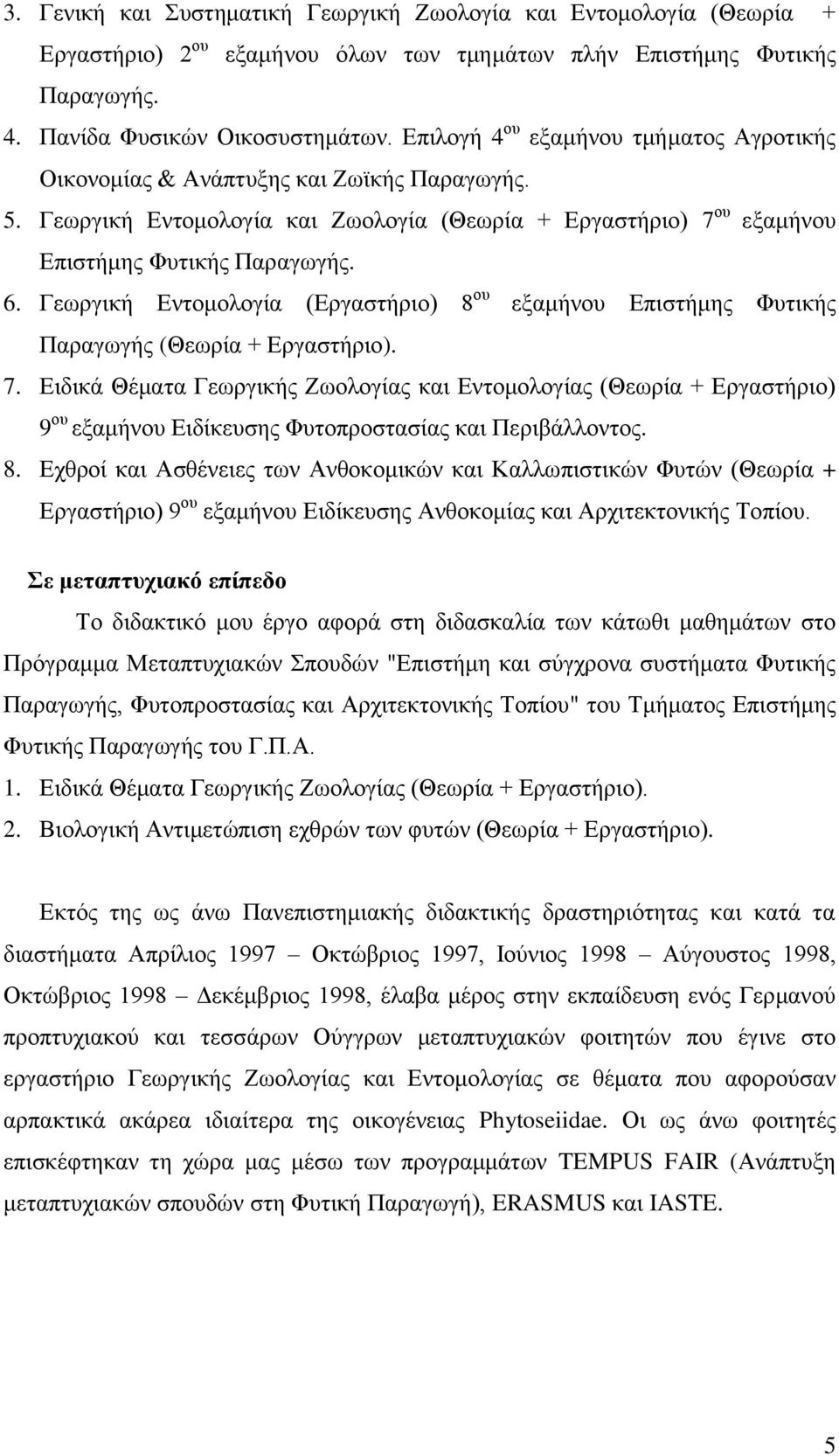 3. Γενική και Συστηματική Γεωργική Ζωολογία και Εντομολογία (Θεωρία + Εργαστήριο) 2$^{ου}$ εξαμήνου όλων των τμημάτων πλήν Επιστήμης Φυτικής Παραγωγής.
4. Πανίδα Φυσικών Οικοσυστημάτων. Επιλογή 4$^{ου}$ εξαμήνου τμήματος Αγροτικής Οικονομίας & Ανάπτυξης και Ζωϊκής Παραγωγής.
5. Γεωργική Εντομολογία και Ζωολογία (Θεωρία + Εργαστήριο) 7$^{ου}$ εξαμήνου Επιστήμης Φυτικής Παραγωγής.
6. Γεωργική Εντομολογία (Εργαστήριο) 8$^{ου}$ εξαμήνου Επιστήμης Φυτικής Παραγωγής (Θεωρία + Εργαστήριο).
7. Ειδικά Θέματα Γεωργικής Ζωολογίας και Εντομολογίας (Θεωρία + Εργαστήριο) 9$^{ου}$ εξαμήνου Ειδίκευσης Φυτοπροστασίας και Περιβάλλοντος.
8. Εχθροί και Ασθένειες των Ανθοκομικών και Καλλωπιστικών Φυτών (Θεωρία + Εργαστήριο) 9$^{ου}$ εξαμήνου Ειδίκευσης Ανθοκομίας και Αρχιτεκτονικής Τοπίου.

Σε μεταπτυχιακό επίπεδο

Το διδακτικό μου έργο αφορά στη διδασκαλία των κάτωθι μαθημάτων στο Πρόγραμμα Μεταπτυχιακών Σπουδών "Επιστήμη και σύγχρονα συστήματα Φυτικής Παραγωγής, Φυτοπροστασίας και Αρχιτεκτονικής Τοπίου" του Τμήματος Επιστήμης Φυτικής Παραγωγής του Γ.Π.Α.
1. Ειδικά Θέματα Γεωργικής Ζωολογίας (Θεωρία + Εργαστήριο).
2. Βιολογική Αντιμετώπιση εχθρών των φυτών (Θεωρία + Εργαστήριο).

Εκτός της ως άνω Πανεπιστημιακής διδακτικής δραστηριότητας και κατά τα διαστήματα Απρίλιος 1997 – Οκτώβριος 1997, Ιούνιος 1998 – Αύγουστος 1998, Οκτώβριος 1998 – Δεκέμβριος 1998, έλαβα μέρος στην εκπαίδευση ενός Γερμανού προπτυχιακού και τεσσάρων Ούγγρων μεταπτυχιακών φοιτητών που έγινε στο εργαστήριο Γεωργικής Ζωολογίας και Εντομολογίας σε θέματα που αφορούσαν αρπακτικά ακάρεα ιδιαίτερα της οικογένειας Phytoseiidae. Οι ως άνω φοιτητές επισκέφτηκαν τη χώρα μας μέσω των προγραμμάτων TEMPUS FAIR (Ανάπτυξη μεταπτυχιακών σπουδών στη Φυτική Παραγωγή), ERASMUS και IASTE.

5